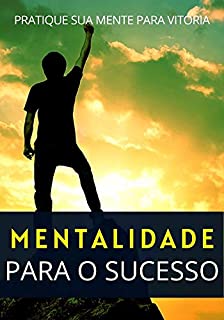 PRATIQUE SUA MENTE PARA VITORIA

MENTALIDADE
PARA O SUCESSO